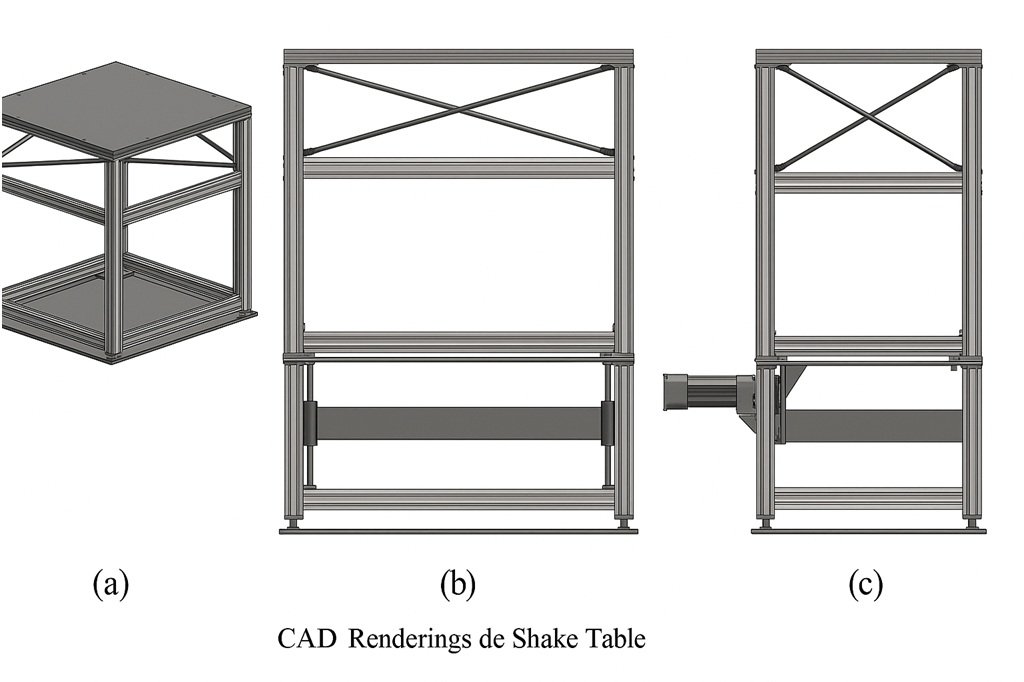 (a)

(b)

(c)

CAD Renderings de Shake Table